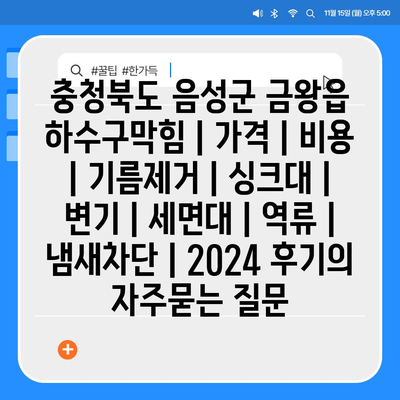 11월 15일 (월) 오후 5:00

#꿀팁 #한가득

충청북도 음성군 금왕읍 하수구막힘 | 가격 | 비용 | 기름제거 | 싱크대 | 변기 | 세면대 | 역류 | 냄새차단 | 2024 후기의 자주묻는 질문